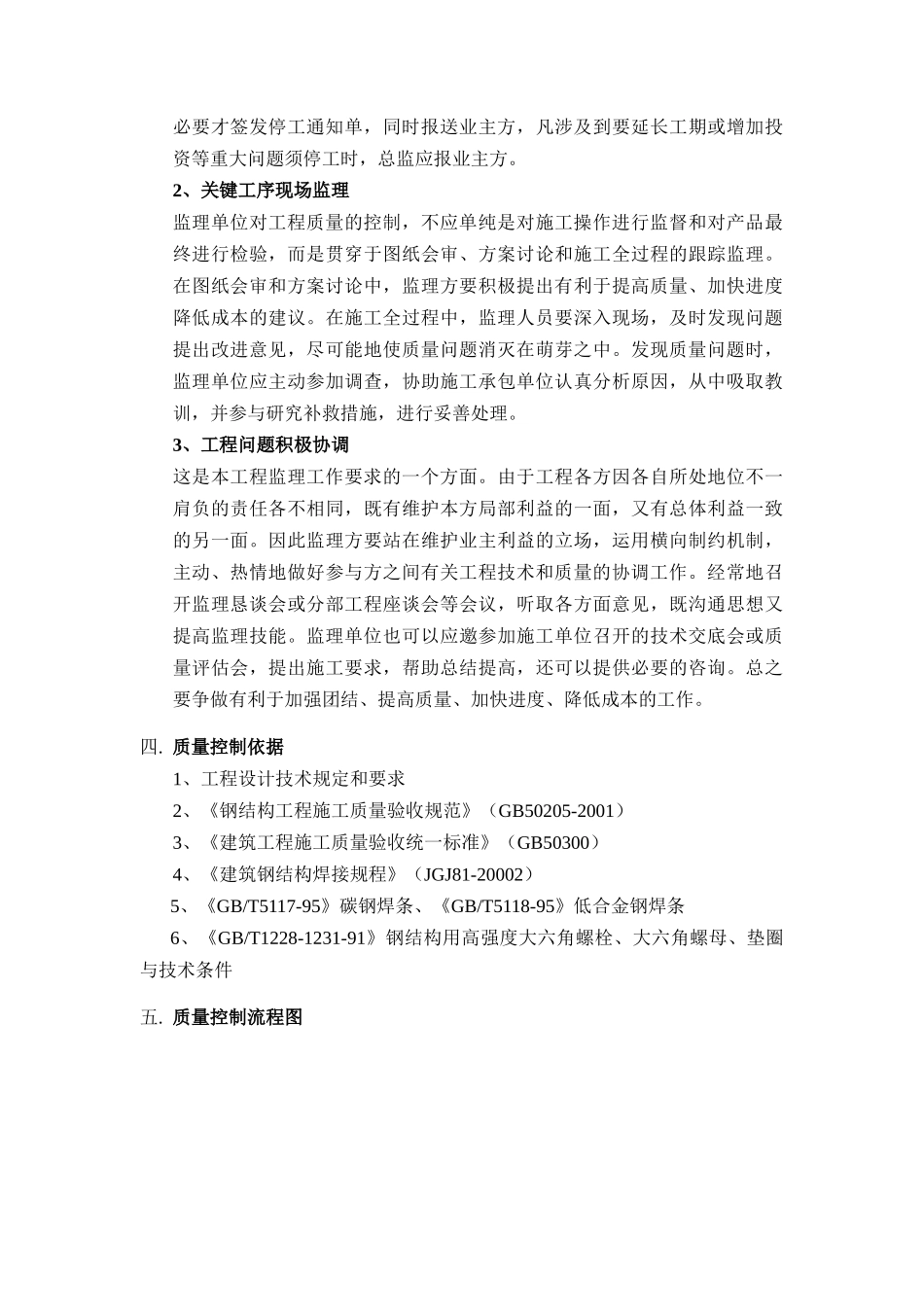 必要才签发停工通知单，同时报送业主方，凡涉及到要延长工期或增加投资等重大问题须停工时，总监应报业主方。

2、关键工序现场监理

监理单位对工程质量的控制，不应单纯是对施工操作进行监督和对产品最终进行检验，而是贯穿于图纸会审、方案讨论和施工全过程的跟踪监理。在图纸会审和方案讨论中，监理方要积极提出有利于提高质量、加快进度降低成本的建议。在施工全过程中，监理人员要深入现场，及时发现问题提出改进意见，尽可能地使质量问题消灭在萌芽之中。发现质量问题时，监理单位应主动参加调查，协助施工承包单位认真分析原因，从中吸取教训，并参与研究补救措施，进行妥善处理。

3、工程问题积极协调

这是本工程监理工作要求的一个方面。由于工程各方因各自所处地位不一肩负的责任各不相同，既有维护本方局部利益的一面，又有总体利益一致的另一面。因此监理方要站在维护业主利益的立场，运用横向制约机制，主动、热情地做好参与方之间有关工程技术和质量的协调工作。经常地召开监理恳谈会或分部工程座谈会等会议，听取各方面意见，既沟通思想又提高监理技能。监理单位也可以应邀参加施工单位召开的技术交底会或质量评估会，提出施工要求，帮助总结提高，还可以提供必要的咨询。总之要争做有利于加强团结、提高质量、加快进度、降低成本的工作。

四. 质量控制依据

1、工程设计技术规定和要求

2、《钢结构工程施工质量验收规范》（GB50205-2001）

3、《建筑工程施工质量验收统一标准》（GB50300）

4、《建筑钢结构焊接规程》（JGJ81-20002）

5、《GB/T5117-95》碳钢焊条、《GB/T5118-95》低合金钢焊条

6、《GB/T1228-1231-91》钢结构用高强度大六角螺栓、大六角螺母、垫圈与技术条件

五. 质量控制流程图